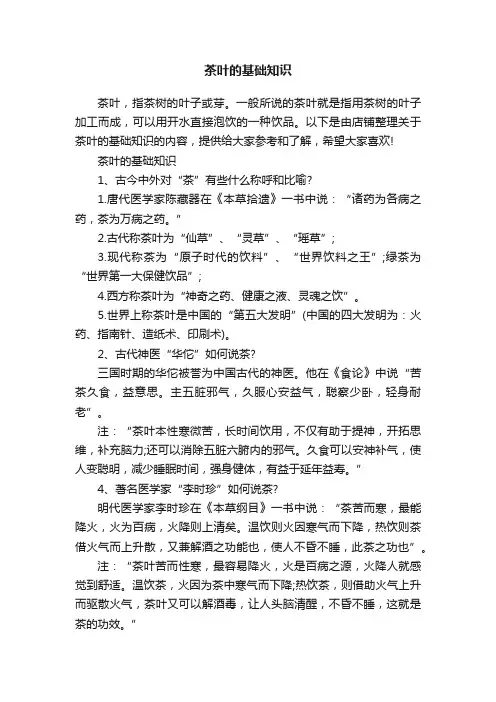 茶叶的基础知识

茶叶，指茶树的叶子或芽。一般所说的茶叶就是指用茶树的叶子加工而成，可以用开水直接泡饮的一种饮品。以下是由店铺整理关于茶叶的基础知识的内容，提供给大家参考和了解，希望大家喜欢!

茶叶的基础知识

1、古今中外对“茶”有些什么称呼和比喻?

1.唐代医学家陈藏器在《本草拾遗》一书中说：“诸药为各病之药，茶为万病之药。”

2.古代称茶叶为“仙草”、“灵草”、“瑶草”;

3.现代称茶为“原子时代的饮料”、“世界饮料之王”;绿茶为“世界第一大保健饮品”;

4.西方称茶叶为“神奇之药、健康之液、灵魂之饮”。

5.世界上称茶叶是中国的“第五大发明”(中国的四大发明为：火药、指南针、造纸术、印刷术)。

2、古代神医“华佗”如何说茶?

三国时期的华佗被誉为中国古代的神医。他在《食论》中说“苦茶久食，益意思。主五脏邪气，久服心安益气，聪察少卧，轻身耐老”。

注：“茶叶本性寒微苦，长时间饮用，不仅有助于提神，开拓思维，补充脑力;还可以消除五脏六腑内的邪气。久食可以安神补气，使人变聪明，减少睡眠时间，强身健体，有益于延年益寿。”

4、著名医学家“李时珍”如何说茶?

明代医学家李时珍在《本草纲目》一书中说：“茶苦而寒，最能降火，火为百病，火降则上清矣。温饮则火因寒气而下降，热饮则茶借火气而上升散，又兼解酒之功能也，使人不昏不睡，此茶之功也”。

注：“茶叶苦而性寒，最容易降火，火是百病之源，火降人就感觉到舒适。温饮茶，火因为茶中寒气而下降;热饮茶，则借助火气上升而驱散火气，茶叶又可以解酒毒，让人头脑清醒，不昏不睡，这就是茶的功效。”